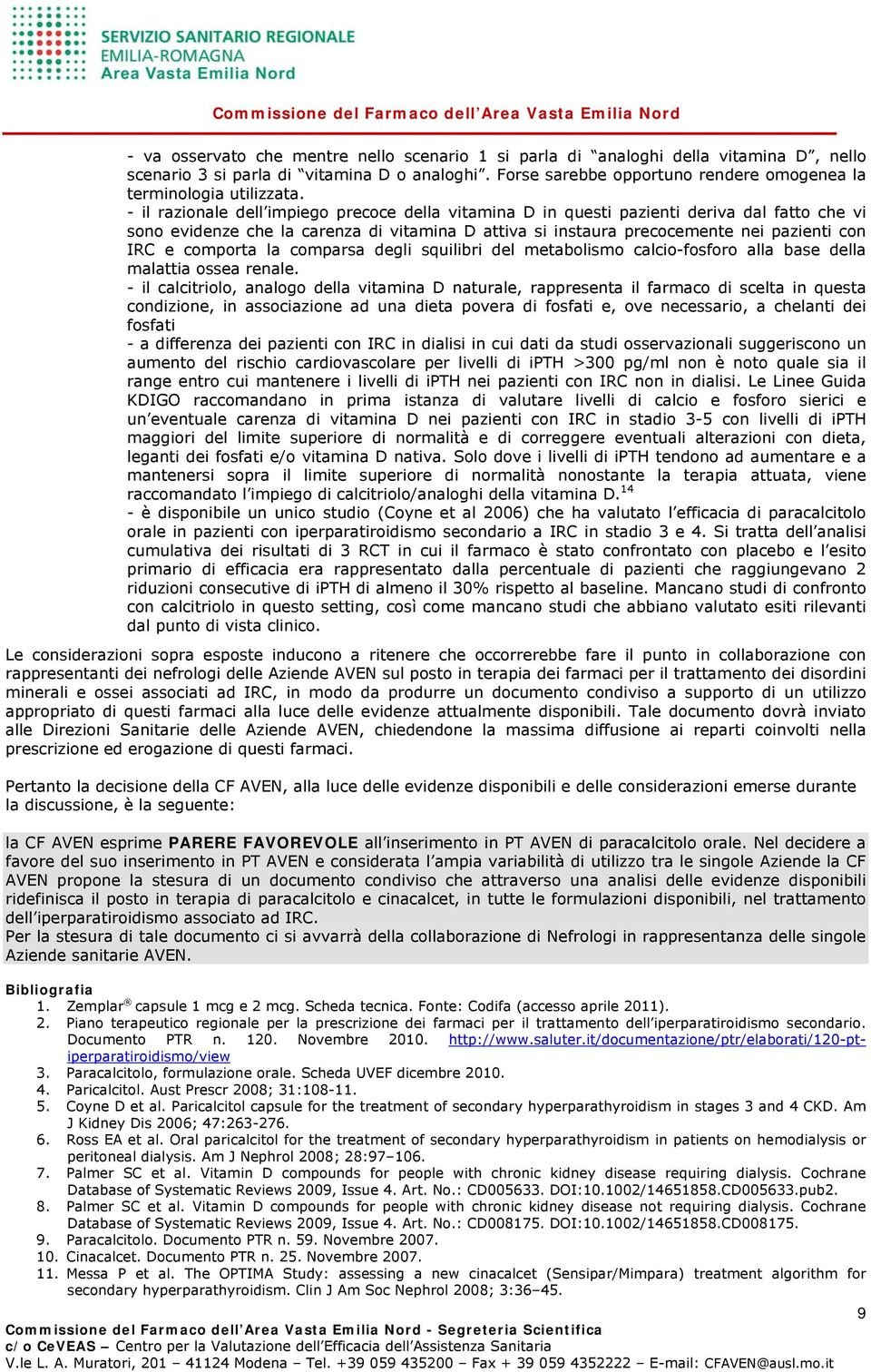 SERVIZIO SANITARIO REGIONALE
EMILIA-ROMAGNA
Area Vasta Emilia Nord

Commissione del Farmaco dell'Area Vasta Emilia Nord

- va osservato che mentre nello scenario 1 si parla di "analoghi della vitamina D", nello scenario 3 si parla di "vitamina D o analoghi". Forse sarebbe opportuno rendere omogenea la terminologia utilizzata.
- il razionale dell'impiego precoce della vitamina D in questi pazienti deriva dal fatto che vi sono evidenze che la carenza di vitamina D attiva si instaura precocemente nei pazienti con IRC e comporta la comparsa degli squilibri del metabolismo calcio-fosforo alla base della malattia ossea renale.
- il calcitriolo, analogo della vitamina D naturale, rappresenta il farmaco di scelta in questa condizione, in associazione ad una dieta povera di fosfati e, ove necessario, a chelanti dei fosfati
- a differenza dei pazienti con IRC in dialisi in cui dati da studi osservazionali suggeriscono un aumento del rischio cardiovascolare per livelli di iPTH >300 pg/ml non è noto quale sia il range entro cui mantenere i livelli di iPTH nei pazienti con IRC non in dialisi. Le Linee Guida KDIGO raccomandano in prima istanza di valutare livelli di calcio e fosforo sierici e un'eventuale carenza di vitamina D nei pazienti con IRC in stadio 3-5 con livelli di iPTH maggiori del limite superiore di normalità e di correggere eventuali alterazioni con dieta, leganti dei fosfati e/o vitamina D nativa. Solo dove i livelli di iPTH tendono ad aumentare e a mantenersi sopra il limite superiore di normalità nonostante la terapia attuata, viene raccomandato l'impiego di calcitriolo/analoghi della vitamina D.$^{14}$
- è disponibile un unico studio (Coyne et al 2006) che ha valutato l'efficacia di paracalcitolo orale in pazienti con iperparatiroidismo secondario a IRC in stadio 3 e 4. Si tratta dell'analisi cumulativa dei risultati di 3 RCT in cui il farmaco è stato confrontato con placebo e l'esito primario di efficacia era rappresentato dalla percentuale di pazienti che raggiungevano 2 riduzioni consecutive di iPTH di almeno il 30% rispetto al baseline. Mancano studi di confronto con calcitriolo in questo setting, così come mancano studi che abbiano valutato esiti rilevanti dal punto di vista clinico.

Le considerazioni sopra esposte inducono a ritenere che occorrerebbe fare il punto in collaborazione con rappresentanti dei nefrologi delle Aziende AVEN sul posto in terapia dei farmaci per il trattamento dei disordini minerali e ossei associati ad IRC, in modo da produrre un documento condiviso a supporto di un utilizzo appropriato di questi farmaci alla luce delle evidenze attualmente disponibili. Tale documento dovrà inviato alle Direzioni Sanitarie delle Aziende AVEN, chiedendone la massima diffusione ai reparti coinvolti nella prescrizione ed erogazione di questi farmaci.

Pertanto la decisione della CF AVEN, alla luce delle evidenze disponibili e delle considerazioni emerse durante la discussione, è la seguente:

la CF AVEN esprime PARERE FAVOREVOLE all'inserimento in PT AVEN di paracalcitolo orale. Nel decidere a favore del suo inserimento in PT AVEN e considerata l'ampia variabilità di utilizzo tra le singole Aziende la CF AVEN propone la stesura di un documento condiviso che attraverso una analisi delle evidenze disponibili ridefinisca il posto in terapia di paracalcitolo e cinacalcet, in tutte le formulazioni disponibili, nel trattamento dell'iperparatiroidismo associato ad IRC.
Per la stesura di tale documento ci si avvarrà della collaborazione di Nefrologi in rappresentanza delle singole Aziende sanitarie AVEN.

Bibliografia
1. Zemplar® capsule 1 mcg e 2 mcg. Scheda tecnica. Fonte: Codifa (accesso aprile 2011).
2. Piano terapeutico regionale per la prescrizione dei farmaci per il trattamento dell'iperparatiroidismo secondario. Documento PTR n. 120. Novembre 2010. http://www.saluter.it/documentazione/ptr/elaborati/120-pt-iperparatiroidismo/view
3. Paracalcitolo, formulazione orale. Scheda UVEF dicembre 2010.
4. Paricalcitol. Aust Prescr 2008; 31:108-11.
5. Coyne D et al. Paricalcitol capsule for the treatment of secondary hyperparathyroidism in stages 3 and 4 CKD. Am J Kidney Dis 2006; 47:263-276.
6. Ross EA et al. Oral paricalcitol for the treatment of secondary hyperparathyroidism in patients on hemodialysis or peritoneal dialysis. Am J Nephrol 2008; 28:97–106.
7. Palmer SC et al. Vitamin D compounds for people with chronic kidney disease requiring dialysis. Cochrane Database of Systematic Reviews 2009, Issue 4. Art. No.: CD005633. DOI:10.1002/14651858.CD005633.pub2.
8. Palmer SC et al. Vitamin D compounds for people with chronic kidney disease not requiring dialysis. Cochrane Database of Systematic Reviews 2009, Issue 4. Art. No.: CD008175. DOI:10.1002/14651858.CD008175.
9. Paracalcitolo. Documento PTR n. 59. Novembre 2007.
10. Cinacalcet. Documento PTR n. 25. Novembre 2007.
11. Messa P et al. The OPTIMA Study: assessing a new cinacalcet (Sensipar/Mimpara) treatment algorithm for secondary hyperparathyroidism. Clin J Am Soc Nephrol 2008; 3:36–45.

9

Commissione del Farmaco dell'Area Vasta Emilia Nord - Segreteria Scientifica
c/o CeVEAS – Centro per la Valutazione dell'Efficacia dell'Assistenza Sanitaria
V.le L. A. Muratori, 201 – 41124 Modena – Tel. +39 059 435200 – Fax + 39 059 4352222 – E-mail: CFAVEN@ausl.mo.it